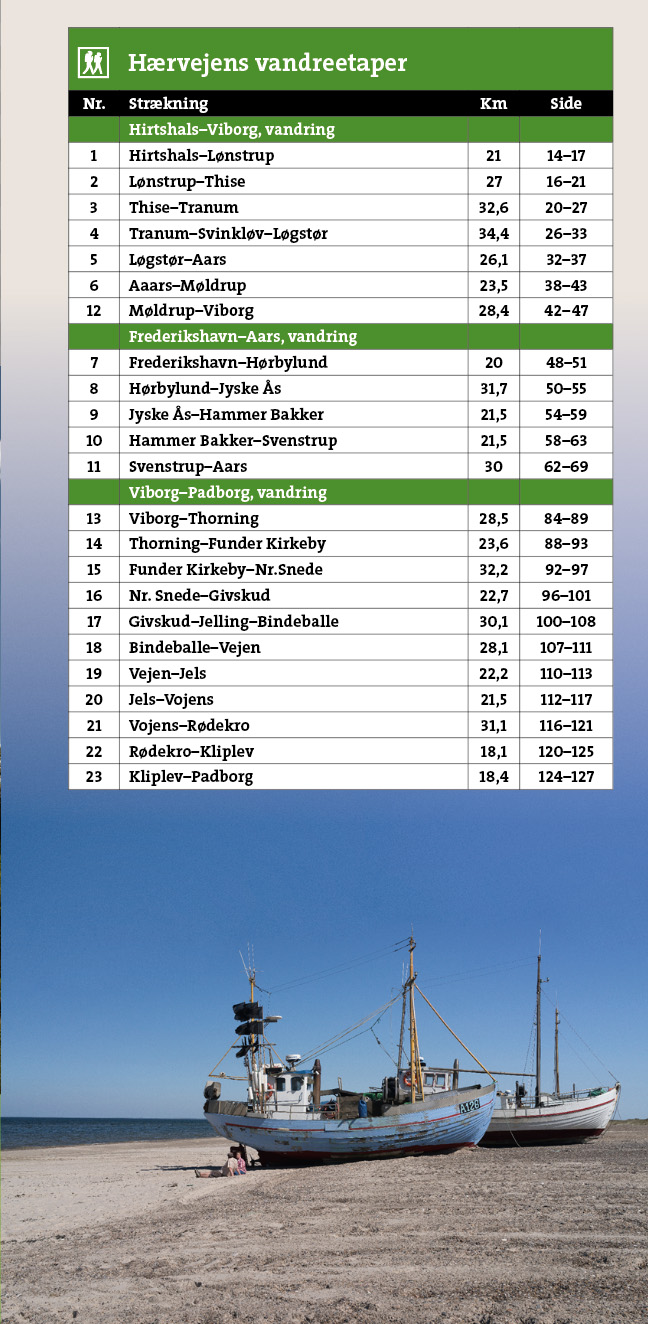 Hærvejens vandreetaper

| Nr. | Strækning | Km | Side |
|---|---|---|---|
| | Hirtshals–Viborg, vandring | | |
| 1 | Hirtshals–Lønstrup | 21 | 14–17 |
| 2 | Lønstrup–Thise | 27 | 16–21 |
| 3 | Thise–Tranum | 32,6 | 20–27 |
| 4 | Tranum–Svinkløv–Løgstør | 34,4 | 26–33 |
| 5 | Løgstør–Aars | 26,1 | 32–37 |
| 6 | Aaars–Møldrup | 23,5 | 38–43 |
| 12 | Møldrup–Viborg | 28,4 | 42–47 |
| | Frederikshavn–Aars, vandring | | |
| 7 | Frederikshavn–Hørbylund | 20 | 48–51 |
| 8 | Hørbylund–Jyske Ås | 31,7 | 50–55 |
| 9 | Jyske Ås–Hammer Bakker | 21,5 | 54–59 |
| 10 | Hammer Bakker–Svenstrup | 21,5 | 58–63 |
| 11 | Svenstrup–Aars | 30 | 62–69 |
| | Viborg–Padborg, vandring | | |
| 13 | Viborg–Thorning | 28,5 | 84–89 |
| 14 | Thorning–Funder Kirkeby | 23,6 | 88–93 |
| 15 | Funder Kirkeby–Nr.Snede | 32,2 | 92–97 |
| 16 | Nr. Snede–Givskud | 22,7 | 96–101 |
| 17 | Givskud–Jelling–Bindeballe | 30,1 | 100–108 |
| 18 | Bindeballe–Vejen | 28,1 | 107–111 |
| 19 | Vejen–Jels | 22,2 | 110–113 |
| 20 | Jels–Vojens | 21,5 | 112–117 |
| 21 | Vojens–Rødekro | 31,1 | 116–121 |
| 22 | Rødekro–Kliplev | 18,1 | 120–125 |
| 23 | Kliplev–Padborg | 18,4 | 124–127 |

A126